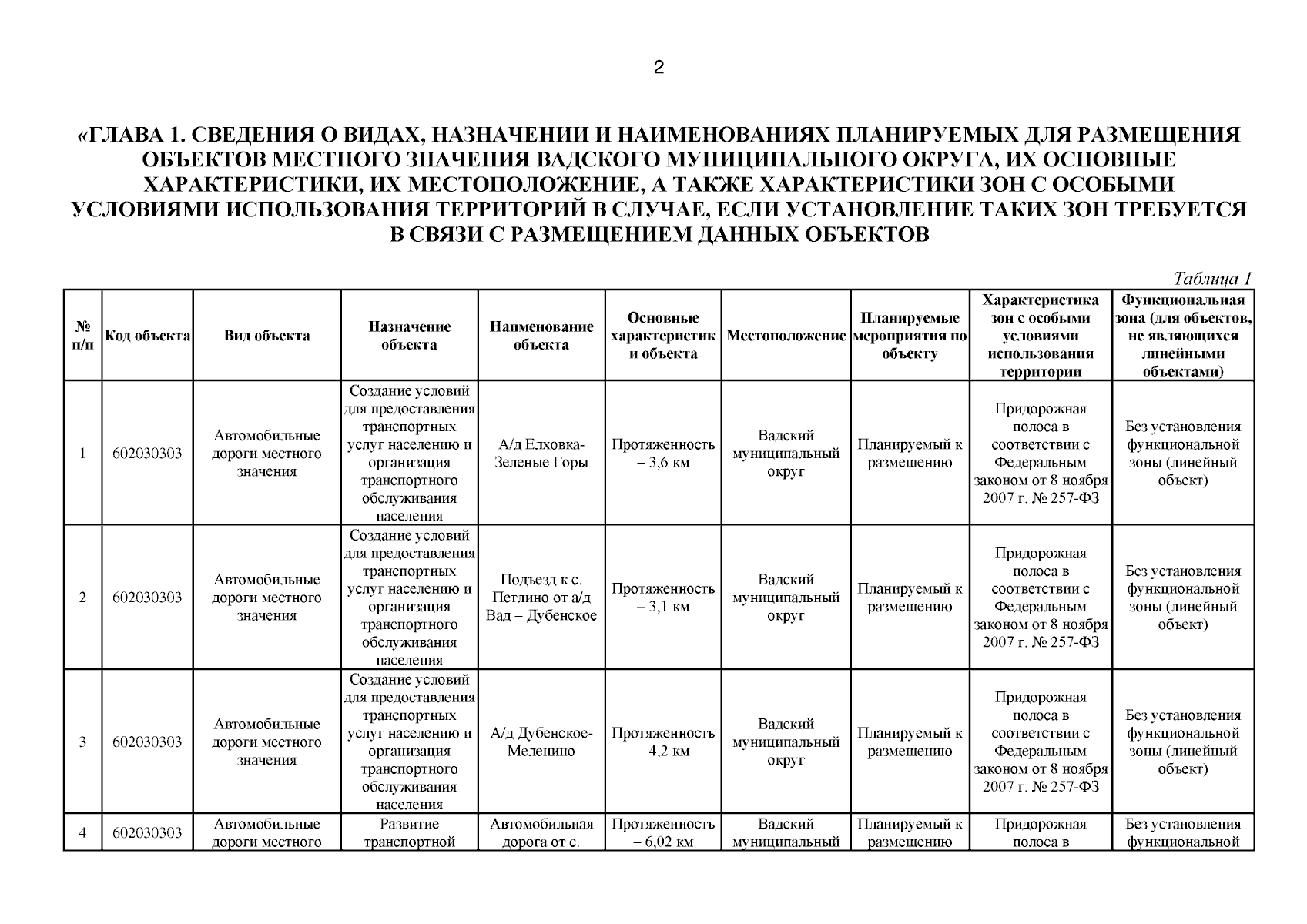 2

«ГЛАВА 1. СВЕДЕНИЯ О ВИДАХ, НАЗНАЧЕНИИ И НАИМЕНОВАНИЯХ ПЛАНИРУЕМЫХ ДЛЯ РАЗМЕЩЕНИЯ ОБЪЕКТОВ МЕСТНОГО ЗНАЧЕНИЯ ВАДСКОГО МУНИЦИПАЛЬНОГО ОКРУГА, ИХ ОСНОВНЫЕ ХАРАКТЕРИСТИКИ, ИХ МЕСТОПОЛОЖЕНИЕ, А ТАКЖЕ ХАРАКТЕРИСТИКИ ЗОН С ОСОБЫМИ УСЛОВИЯМИ ИСПОЛЬЗОВАНИЯ ТЕРРИТОРИЙ В СЛУЧАЕ, ЕСЛИ УСТАНОВЛЕНИЕ ТАКИХ ЗОН ТРЕБУЕТСЯ В СВЯЗИ С РАЗМЕЩЕНИЕМ ДАННЫХ ОБЪЕКТОВ

Таблица 1

| № п/п | Код объекта | Вид объекта | Назначение объекта | Наименование объекта | Основные характеристики объекта | Местоположение | Планируемые мероприятия по объекту | Характеристика зон с особыми условиями использования территории | Функциональная зона (для объектов, не являющихся линейными объектами) |
|---|---|---|---|---|---|---|---|---|---|
| 1 | 602030303 | Автомобильные дороги местного значения | Создание условий для предоставления транспортных услуг населению и организация транспортного обслуживания населения | А/д Елховка-Зеленые Горы | Протяженность – 3,6 км | Вадский муниципальный округ | Планируемый к размещению | Придорожная полоса в соответствии с Федеральным законом от 8 ноября 2007 г. № 257-ФЗ | Без установления функциональной зоны (линейный объект) |
| 2 | 602030303 | Автомобильные дороги местного значения | Создание условий для предоставления транспортных услуг населению и организация транспортного обслуживания населения | Подъезд к с. Петлино от а/д Вад – Дубенское | Протяженность – 3,1 км | Вадский муниципальный округ | Планируемый к размещению | Придорожная полоса в соответствии с Федеральным законом от 8 ноября 2007 г. № 257-ФЗ | Без установления функциональной зоны (линейный объект) |
| 3 | 602030303 | Автомобильные дороги местного значения | Создание условий для предоставления транспортных услуг населению и организация транспортного обслуживания населения | А/д Дубенское-Меленино | Протяженность – 4,2 км | Вадский муниципальный округ | Планируемый к размещению | Придорожная полоса в соответствии с Федеральным законом от 8 ноября 2007 г. № 257-ФЗ | Без установления функциональной зоны (линейный объект) |
| 4 | 602030303 | Автомобильные дороги местного | Развитие транспортной | Автомобильная дорога от с. | Протяженность – 6,02 км | Вадский муниципальный | Планируемый к размещению | Придорожная полоса в | Без установления функциональной |